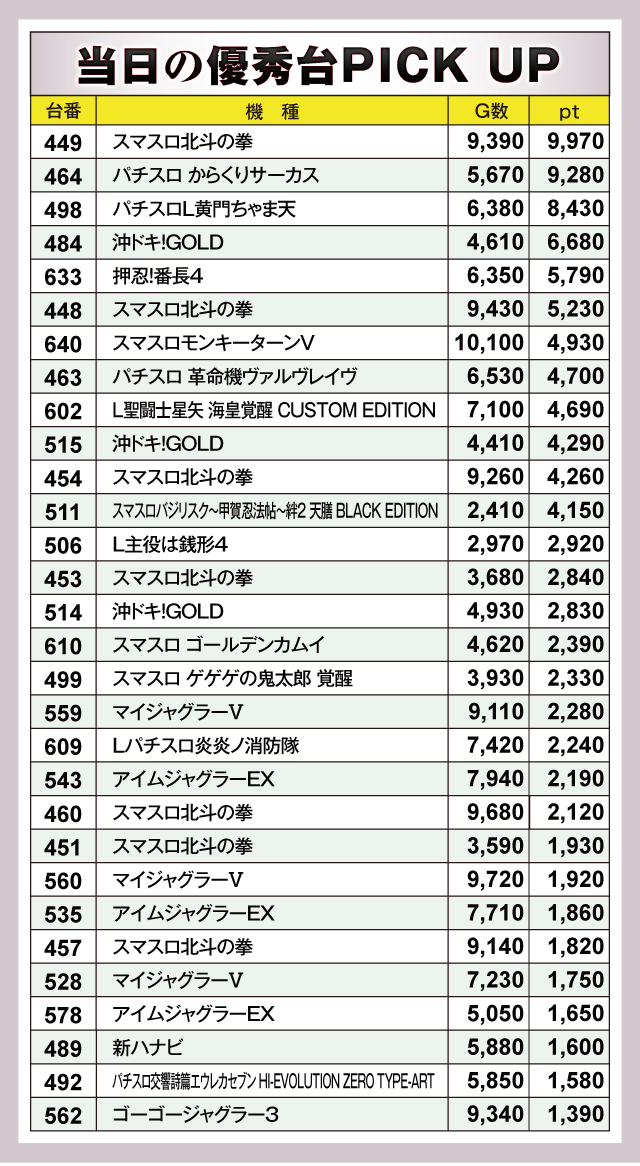 当日の優秀台PICK UP

| 台番 | 機　種 | G数 | pt |
|---|---|---|---|
| 449 | スマスロ北斗の拳 | 9,390 | 9,970 |
| 464 | パチスロ からくりサーカス | 5,670 | 9,280 |
| 498 | パチスロL黄門ちゃま天 | 6,380 | 8,430 |
| 484 | 沖ドキ!GOLD | 4,610 | 6,680 |
| 633 | 押忍!番長4 | 6,350 | 5,790 |
| 448 | スマスロ北斗の拳 | 9,430 | 5,230 |
| 640 | スマスロモンキーターンV | 10,100 | 4,930 |
| 463 | パチスロ 革命機ヴァルヴレイヴ | 6,530 | 4,700 |
| 602 | L聖闘士星矢 海皇覚醒 CUSTOM EDITION | 7,100 | 4,690 |
| 515 | 沖ドキ!GOLD | 4,410 | 4,290 |
| 454 | スマスロ北斗の拳 | 9,260 | 4,260 |
| 511 | スマスロバジリスク~甲賀忍法帖~絆2 天膳 BLACK EDITION | 2,410 | 4,150 |
| 506 | L主役は銭形4 | 2,970 | 2,920 |
| 453 | スマスロ北斗の拳 | 3,680 | 2,840 |
| 514 | 沖ドキ!GOLD | 4,930 | 2,830 |
| 610 | スマスロ ゴールデンカムイ | 4,620 | 2,390 |
| 499 | スマスロ ゲゲゲの鬼太郎 覚醒 | 3,930 | 2,330 |
| 559 | マイジャグラーV | 9,110 | 2,280 |
| 609 | Lパチスロ炎炎ノ消防隊 | 7,420 | 2,240 |
| 543 | アイムジャグラーEX | 7,940 | 2,190 |
| 460 | スマスロ北斗の拳 | 9,680 | 2,120 |
| 451 | スマスロ北斗の拳 | 3,590 | 1,930 |
| 560 | マイジャグラーV | 9,720 | 1,920 |
| 535 | アイムジャグラーEX | 7,710 | 1,860 |
| 457 | スマスロ北斗の拳 | 9,140 | 1,820 |
| 528 | マイジャグラーV | 7,230 | 1,750 |
| 578 | アイムジャグラーEX | 5,050 | 1,650 |
| 489 | 新ハナビ | 5,880 | 1,600 |
| 492 | パチスロ交響詩篇エウレカセブン HI-EVOLUTION ZERO TYPE-ART | 5,850 | 1,580 |
| 562 | ゴーゴージャグラー3 | 9,340 | 1,390 |